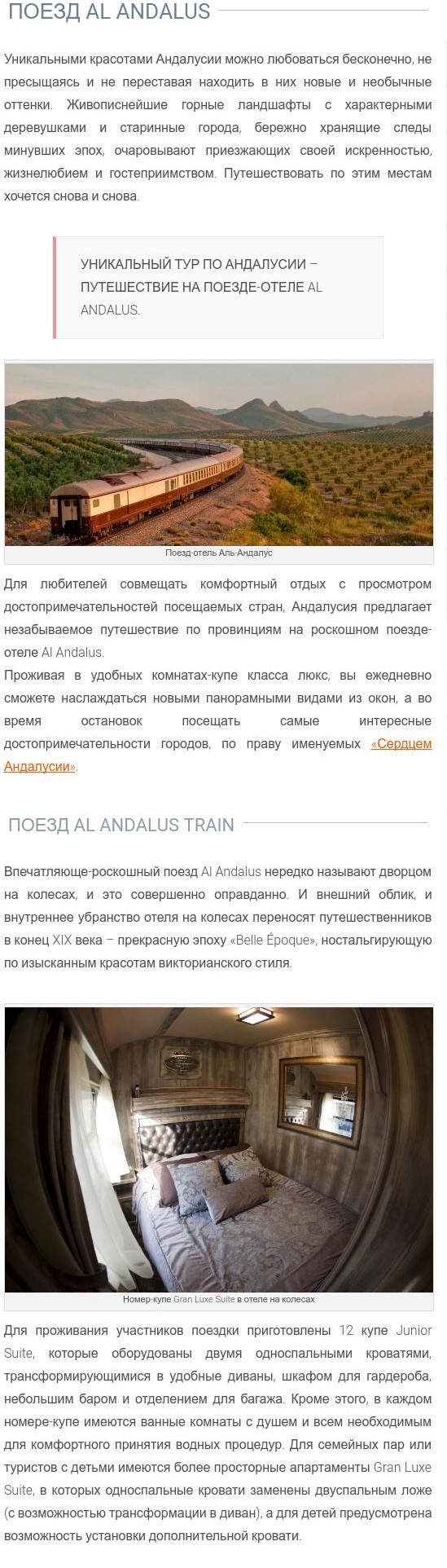 ПОЕЗД AL ANDALUS

Уникальными красотами Андалусии можно любоваться бесконечно, не пресыщаясь и не переставая находить в них новые и необычные оттенки. Живописнейшие горные ландшафты с характерными деревушками и старинные города, бережно хранящие следы минувших эпох, очаровывают приезжающих своей искренностью, жизнелюбием и гостеприимством. Путешествовать по этим местам хочется снова и снова.

УНИКАЛЬНЫЙ ТУР ПО АНДАЛУСИИ – ПУТЕШЕСТВИЕ НА ПОЕЗДЕ-ОТЕЛЕ AL ANDALUS.

Поезд-отель Аль-Андалус

Для любителей совмещать комфортный отдых с просмотром достопримечательностей посещаемых стран, Андалусия предлагает незабываемое путешествие по провинциям на роскошном поезде-отеле Al Andalus.
Проживая в удобных комнатах-купе класса люкс, вы ежедневно сможете наслаждаться новыми панорамными видами из окон, а во время остановок посещать самые интересные достопримечательности городов, по праву именуемых «Сердцем Андалусии».

ПОЕЗД AL ANDALUS TRAIN

Впечатляюще-роскошный поезд Al Andalus нередко называют дворцом на колесах, и это совершенно оправданно. И внешний облик, и внутреннее убранство отеля на колесах переносят путешественников в конец XIX века – прекрасную эпоху «Belle Époque», ностальгирующую по изысканным красотам викторианского стиля.

Номер-купе Gran Luxe Suite в отеле на колесах

Для проживания участников поездки приготовлены 12 купе Junior Suite, которые оборудованы двумя односпальными кроватями, трансформирующимися в удобные диваны, шкафом для гардероба, небольшим баром и отделением для багажа. Кроме этого, в каждом номере-купе имеются ванные комнаты с душем и всем необходимым для комфортного принятия водных процедур. Для семейных пар или туристов с детьми имеются более просторные апартаменты Gran Luxe Suite, в которых односпальные кровати заменены двуспальным ложе (с возможностью трансформации в диван), а для детей предусмотрена возможность установки дополнительной кровати.